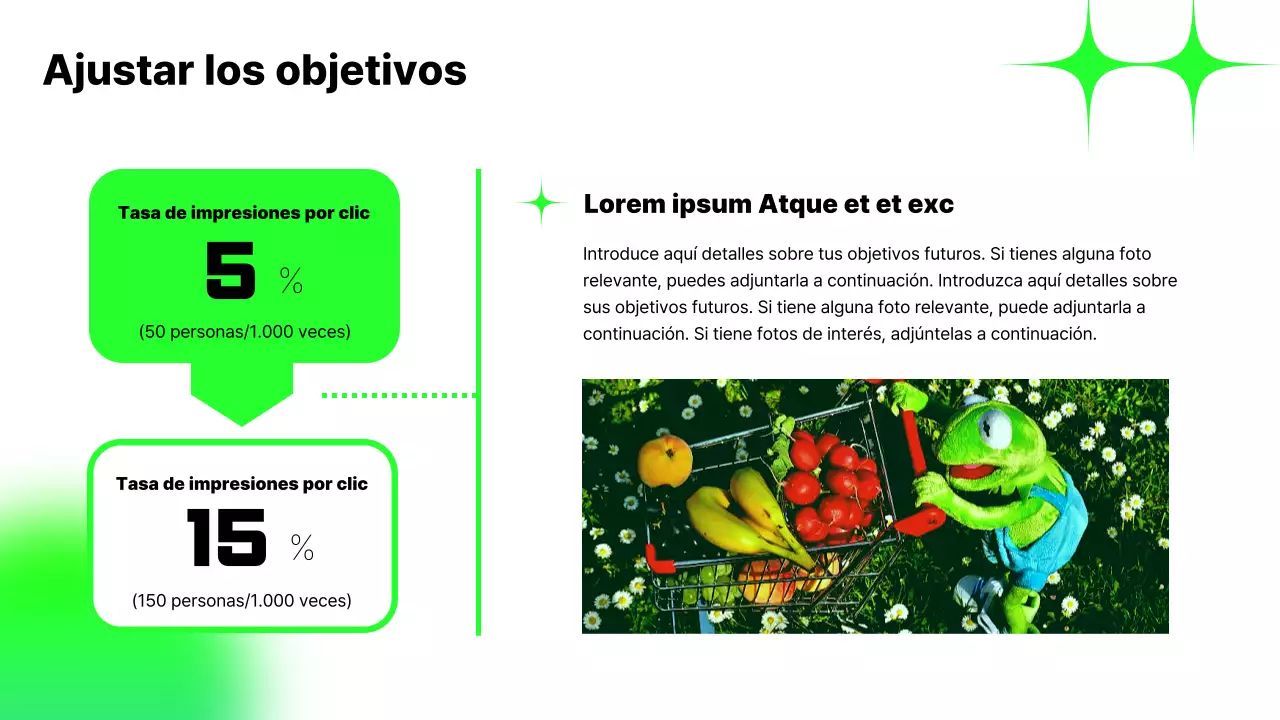 Ajustar los objetivos

Tasa de impresiones por clic

5 %

(50 personas/1.000 veces)

Tasa de impresiones por clic

15 %

(150 personas/1.000 veces)

Lorem ipsum Atque et et exc

Introduce aquí detalles sobre tus objetivos futuros. Si tienes alguna foto relevante, puedes adjuntarla a continuación. Introduzca aquí detalles sobre sus objetivos futuros. Si tiene alguna foto relevante, puede adjuntarla a continuación. Si tiene fotos de interés, adjúntelas a continuación.